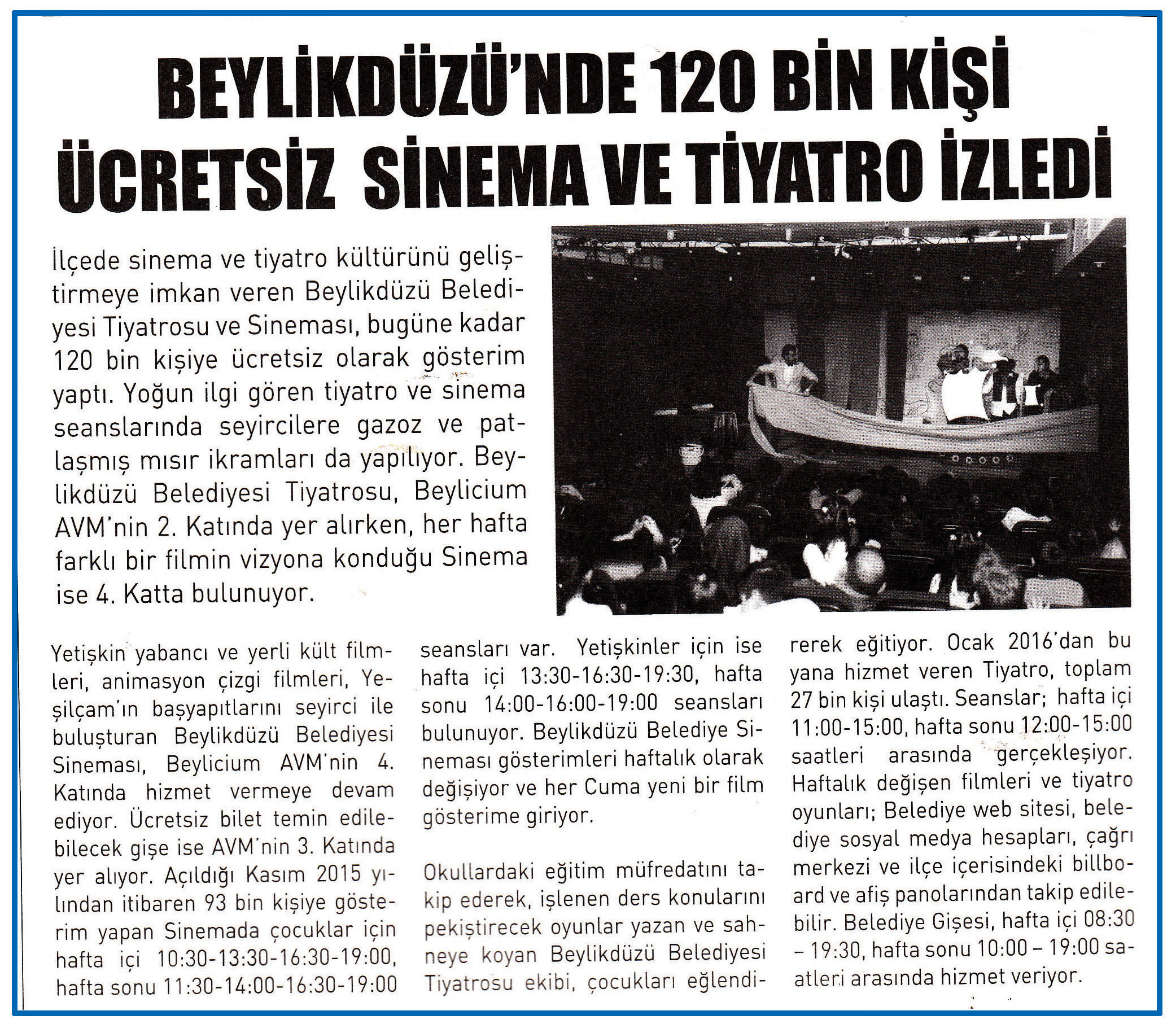 BEYLİKDÜZÜ'NDE 120 BİN KİŞİ ÜCRETSİZ SİNEMA VE TİYATRO İZLEDİ

İlçede sinema ve tiyatro kültürünü geliştirmeye imkan veren Beylikdüzü Belediyesi Tiyatrosu ve Sineması, bugüne kadar 120 bin kişiye ücretsiz olarak gösterim yaptı. Yoğun ilgi gören tiyatro ve sinema seanslarında seyircilere gazoz ve patlaşmış mısır ikramları da yapılıyor. Beylikdüzü Belediyesi Tiyatrosu, Beylicium AVM'nin 2. Katında yer alırken, her hafta farklı bir filmin vizyona konduğu Sinema ise 4. Katta bulunuyor.

Yetişkin yabancı ve yerli kült filmleri, animasyon çizgi filmleri, Yeşilçam'ın başyapıtlarını seyirci ile buluşturan Beylikdüzü Belediyesi Sineması, Beylicium AVM'nin 4. Katında hizmet vermeye devam ediyor. Ücretsiz bilet temin edilebilecek gişe ise AVM'nin 3. Katında yer alıyor. Açıldığı Kasım 2015 yılından itibaren 93 bin kişiye gösterim yapan Sinemada çocuklar için hafta içi 10:30-13:30-16:30-19:00, hafta sonu 11:30-14:00-16:30-19:00 seansları var. Yetişkinler için ise hafta içi 13:30-16:30-19:30, hafta sonu 14:00-16:00-19:00 seansları bulunuyor. Beylikdüzü Belediye Sineması gösterimleri haftalık olarak değişiyor ve her Cuma yeni bir film gösterime giriyor.

Okullardaki eğitim müfredatını takip ederek, işlenen ders konularını pekiştirecek oyunlar yazan ve sahneye koyan Beylikdüzü Belediyesi Tiyatrosu ekibi, çocukları eğlendirerek eğitiyor. Ocak 2016'dan bu yana hizmet veren Tiyatro, toplam 27 bin kişi ulaştı. Seanslar; hafta içi 11:00-15:00, hafta sonu 12:00-15:00 saatleri arasında gerçekleşiyor. Haftalık değişen filmleri ve tiyatro oyunları; Belediye web sitesi, belediye sosyal medya hesapları, çağrı merkezi ve ilçe içerisindeki billboard ve afiş panolarından takip edilebilir. Belediye Gişesi, hafta içi 08:30 – 19:30, hafta sonu 10:00 – 19:00 saatleri arasında hizmet veriyor.